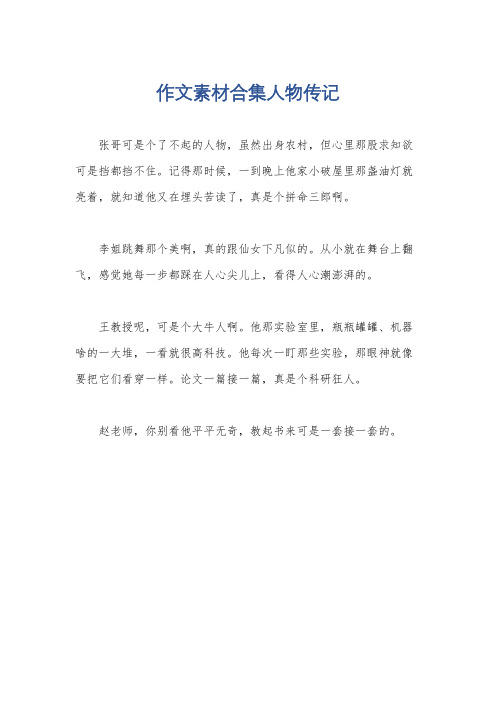 作文素材合集人物传记

张哥可是个了不起的人物，虽然出身农村，但心里那股求知欲可是挡都挡不住。记得那时候，一到晚上他家小破屋里那盏油灯就亮着，就知道他又在埋头苦读了，真是个拼命三郎啊。

李姐跳舞那个美啊，真的跟仙女下凡似的。从小就在舞台上翻飞，感觉她每一步都踩在人心尖儿上，看得人心潮澎湃的。

王教授呢，可是个大牛人啊。他那实验室里，瓶瓶罐罐、机器啥的一大堆，一看就很高科技。他每次一盯那些实验，那眼神就像要把它们看穿一样。论文一篇接一篇，真是个科研狂人。

赵老师，你别看他平平无奇，教起书来可是一套接一套的。